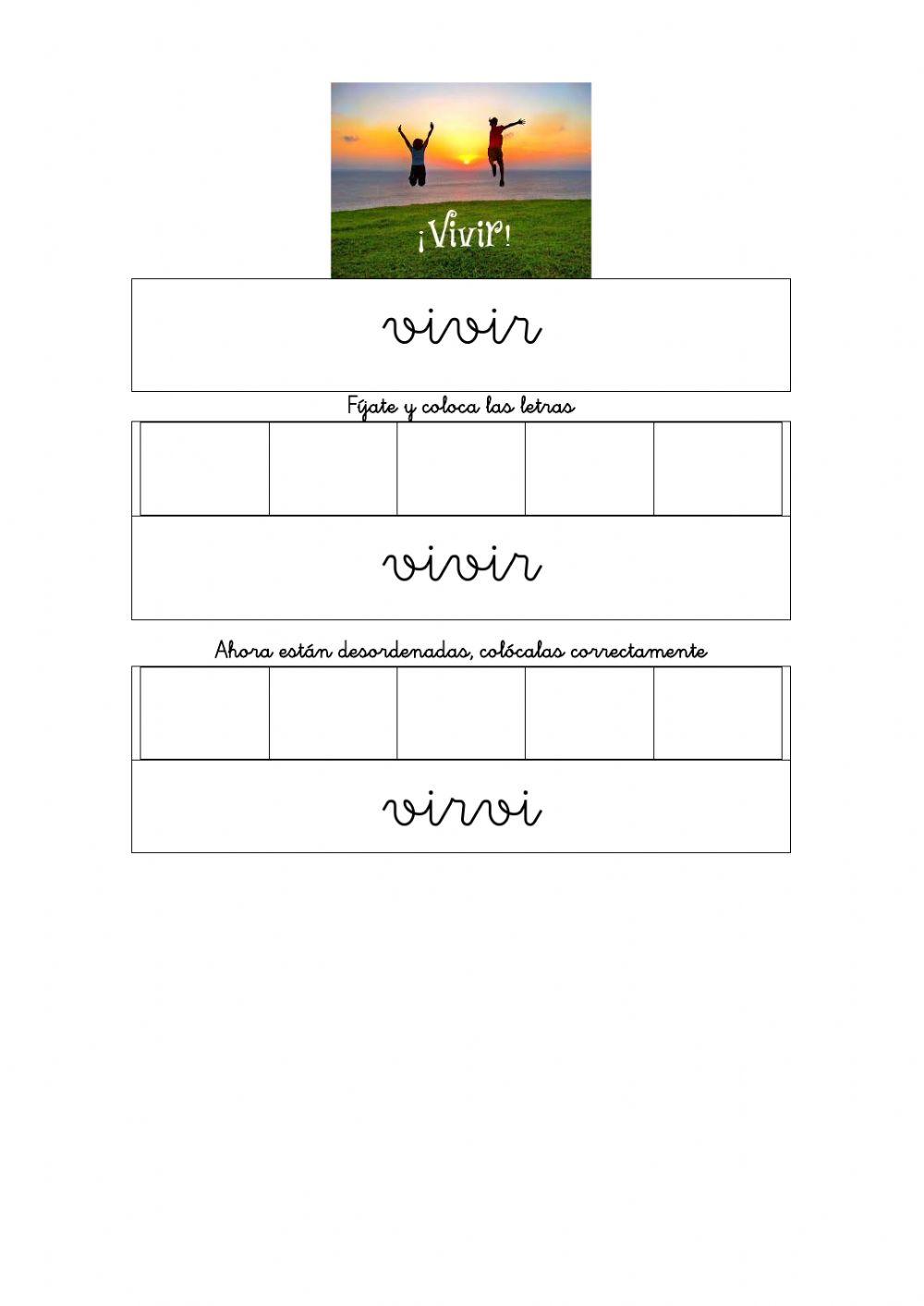 ¡Vivir!

vivir

Fíjate y coloca las letras

vivir

Ahora están desordenadas, colócalas correctamente

virvi